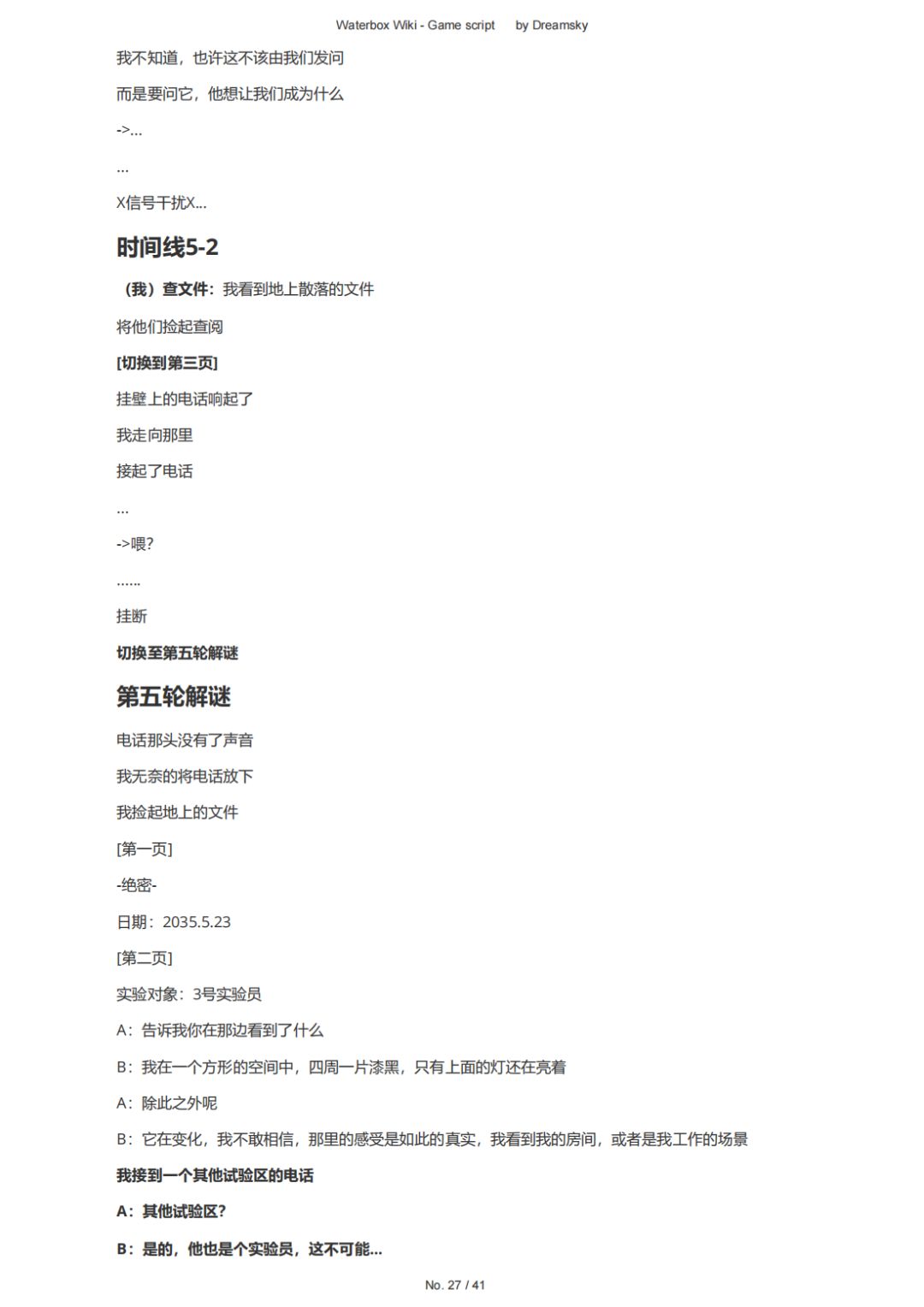 Waterbox Wiki - Game script by Dreamsky

我不知道，也许这不该由我们发问

而是要问它，他想让我们成为什么

->...

...

X信号干扰X...

时间线5-2

（我）查文件：我看到地上散落的文件

将他们捡起查阅

[切换到第三页]

挂壁上的电话响起了

我走向那里

接起了电话

...

->喂?

......

挂断

切换至第五轮解谜

第五轮解谜

电话那头没有了声音

我无奈的将电话放下

我捡起地上的文件

[第一页]

-绝密-

日期：2035.5.23

[第二页]

实验对象：3号实验员

A：告诉我你在那边看到了什么

B：我在一个方形的空间中，四周一片漆黑，只有上面的灯还在亮着

A：除此之外呢

B：它在变化，我不敢相信，那里的感受是如此的真实，我看到我的房间，或者是我工作的场景

我接到一个其他试验区的电话

A：其他试验区?

B：是的，他也是个实验员，这不可能...

No. 27 / 41